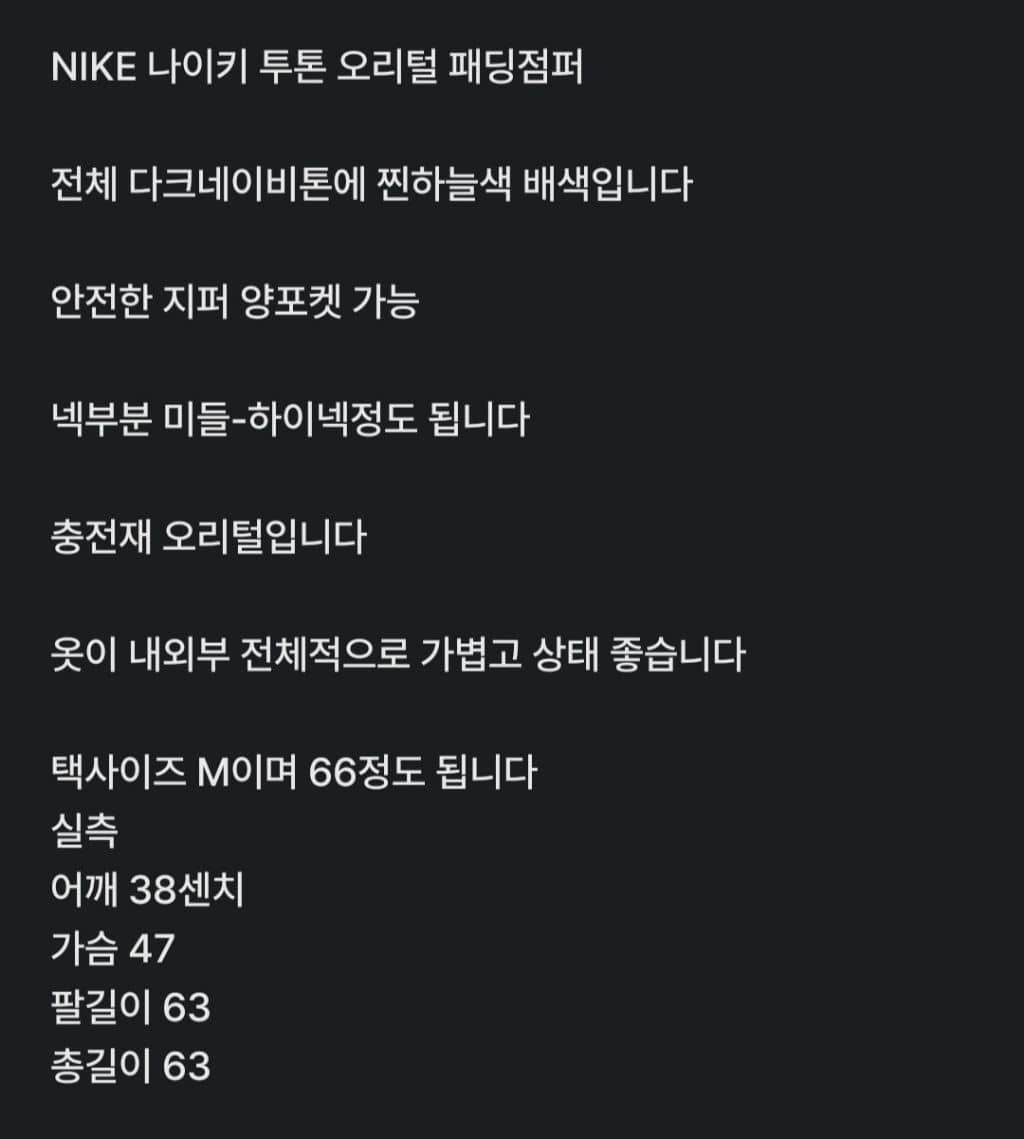 NIKE 나이키 투톤 오리털 패딩점퍼

전체 다크네이비톤에 찐하늘색 배색입니다

안전한 지퍼 양포켓 가능

넥부분 미들-하이넥정도 됩니다

충전재 오리털입니다

옷이 내외부 전체적으로 가볍고 상태 좋습니다

택사이즈 M이며 66정도 됩니다
실측
어깨 38센치
가슴 47
팔길이 63
총길이 63